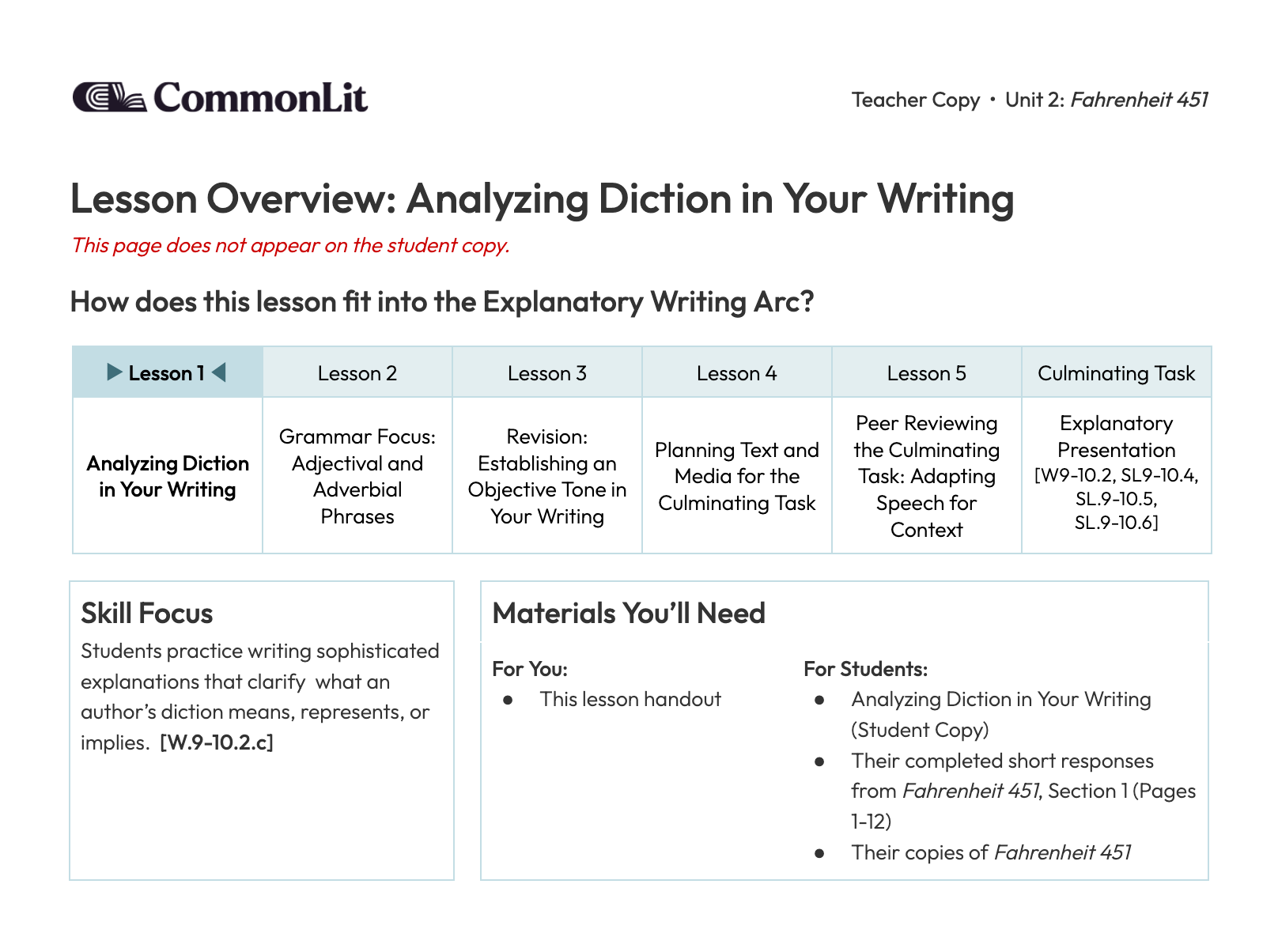 CommonLit

Teacher Copy • Unit 2: Fahrenheit 451

Lesson Overview: Analyzing Diction in Your Writing

This page does not appear on the student copy.

How does this lesson fit into the Explanatory Writing Arc?

| ▶ Lesson 1 ◀ | Lesson 2 | Lesson 3 | Lesson 4 | Lesson 5 | Culminating Task |
|---|---|---|---|---|---|
| Analyzing Diction in Your Writing | Grammar Focus: Adjectival and Adverbial Phrases | Revision: Establishing an Objective Tone in Your Writing | Planning Text and Media for the Culminating Task | Peer Reviewing the Culminating Task: Adapting Speech for Context | Explanatory Presentation [W9-10.2, SL9-10.4, SL.9-10.5, SL.9-10.6] |

Skill Focus

Students practice writing sophisticated explanations that clarify what an author's diction means, represents, or implies. [W.9-10.2.c]

Materials You'll Need

For You:
● This lesson handout

For Students:
● Analyzing Diction in Your Writing (Student Copy)
● Their completed short responses from Fahrenheit 451, Section 1 (Pages 1-12)
● Their copies of Fahrenheit 451